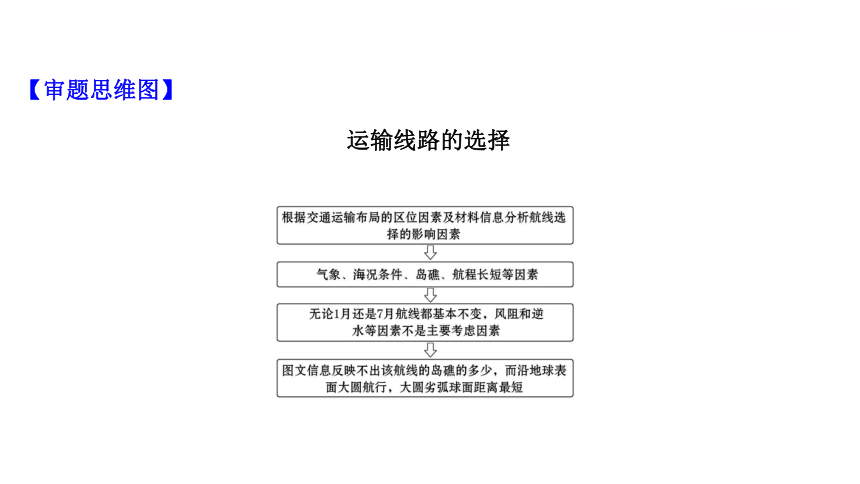 【审题思维图】

运输线路的选择

根据交通运输布局的区位因素及材料信息分析航线选择的影响因素

气象、海况条件、岛礁、航程长短等因素

无论1月还是7月航线都基本不变，风阻和逆水等因素不是主要考虑因素

图文信息反映不出该航线的岛礁的多少，而沿地球表面大圆航行，大圆劣弧球面距离最短